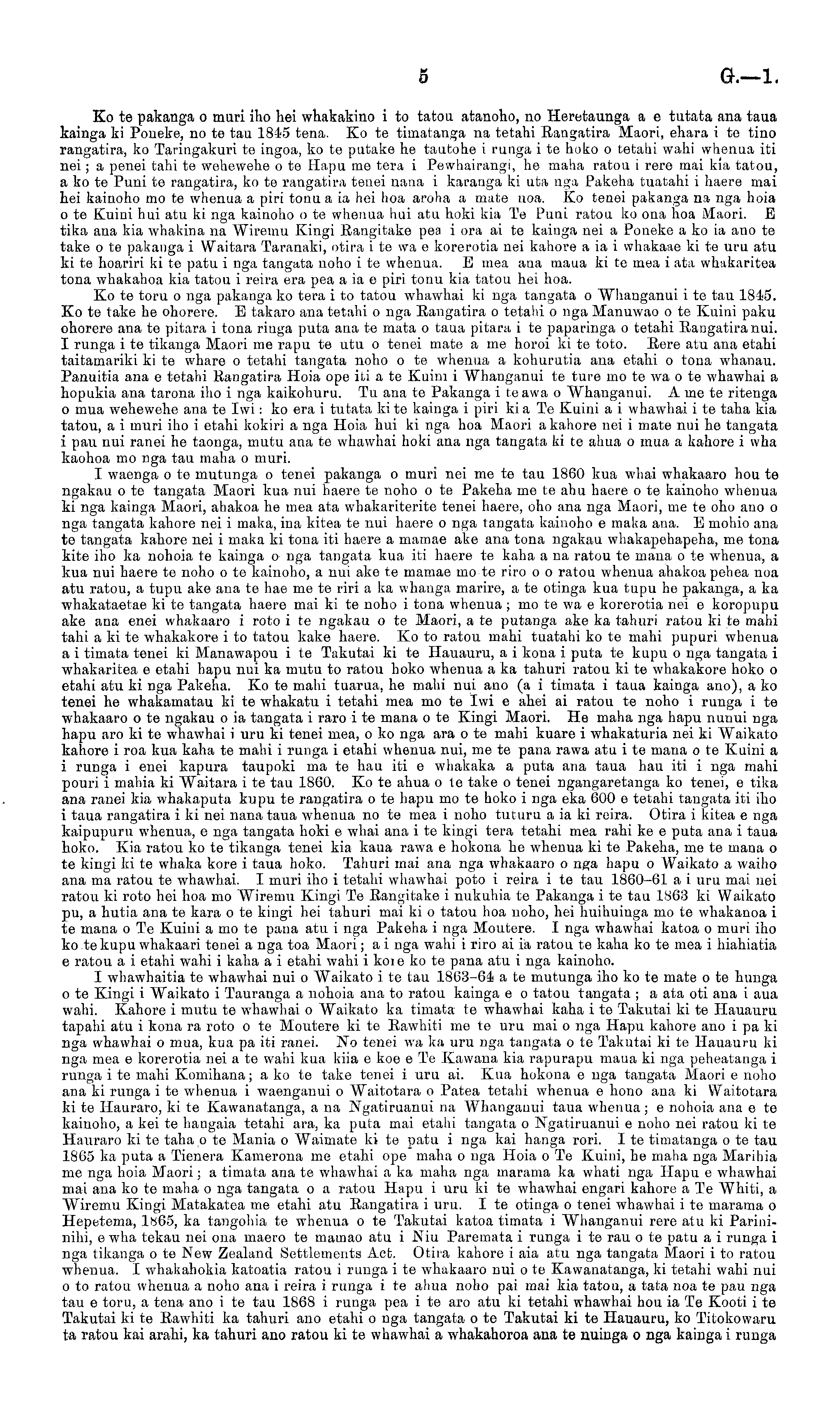 5 G.—1.

Ko te pakanga o muri iho hei whakakino i to tatou atanoho, no Heretaunga a e tutata ana taua kainga ki Poneke, no te tau 1845 tena. Ko te timatanga na tetahi Rangatira Maori, ehara i te tino rangatira, ko Taringakuri te ingoa, ko te putake he tautohe i runga i te hoko o tetahi wahi whenua iti nei; a penei tahi te wehewehe o te Hapu me tera i Pewhairangi, he maha ratou i rere mai kia tatou, a ko te Puni te rangatira, ko te rangatira tenei nana i karanga ki uta nga Pakeha tuatahi i haere mai hei kainoho mo te whenua a piri tonu a ia hei hoa aroha a mate noa. Ko tenei pakanga na nga hoia o te Kuini hui atu ki nga kainoho o te whenua hui atu hoki kia Te Puni ratou ko ona hoa Maori. E tika ana kia whakina na Wiremu Kingi Rangitake pea i ora ai te kainga nei a Poneke a ko ia ano te take o te pakanga i Waitara Taranaki, otira i te wa e korerotia nei kahore a ia i whakaae ki te uru atu ki te hoariri ki te patu i nga tangata noho i te whenua. E mea ana maua ki te mea i ata whakaritea tona whakahoa kia tatou i reira era pea a ia e piri tonu kia tatou hei hoa.

Ko te toru o nga pakanga ko tera i to tatou whawhai ki nga tangata o Whanganui i te tau 1845. Ko te take he ohorere. E takaro ana tetahi o nga Rangatira o tetahi o nga Manuwao o te Kuini paku ohorere ana te pitara i tona ringa puta ana te mata o taua pitara i te paparinga o tetahi Rangatira nui. I runga i te tikanga Maori me rapu te utu o tenei mate a me horoi ki te toto. Rere atu ana etahi taitamariki ki te whare o tetahi tangata noho o te whenua a kohurutia ana etahi o tona whanau. Panuitia ana e tetahi Rangatira Hoia ope iti a te Kuini i Whanganui te ture mo te wa o te whawhai a hopukia ana tarona iho i nga kaikohuru. Tu ana te Pakanga i te awa o Whanganui. A me te ritenga o mua wehewehe ana te Iwi: ko era i tutata ki te kainga i piri ki a Te Kuini a i whawhai i te taha kia tatou, a i muri iho i etahi kokiri a nga Hoia hui ki nga hoa Maori a kahore nei i mate nui he tangata i pau nui ranei he taonga, mutu ana te whawhai hoki ana nga tangata ki te ahua o mua a kahore i wha kaohoa mo nga tau maha o muri.

I waenga o te mutunga o tenei pakanga o muri nei me te tau 1860 kua whai whakaaro hou te ngakau o te tangata Maori kua nui haere te noho o te Pakeha me te ahu haere o te kainoho whenua ki nga kainga Maori, ahakoa he mea ata whakariterite tenei haere, oho ana nga Maori, me te oho ano o nga tangata kahore nei i maka, ina kitea te nui haere o nga tangata kainoho e maka ana. E mohio ana te tangata kahore nei i maka ki tona iti haere a mamae ake ana tona ngakau whakapehapeha, me tona kite iho ka nohoia te kainga o nga tangata kua iti haere te kaha a na ratou te mana o te whenua, a kua nui haere te noho o te kainoho, a nui ake te mamae mo te riro o o ratou whenua ahakoa pehea noa atu ratou, a tupu ake ana te hae me te riri a ka whanga marire, a te otinga kua tupu he pakanga, a ka whakataetae ki te tangata haere mai ki te noho i tona whenua; mo te wa e korerotia nei e koropupu ake ana enei whakaaro i roto i te ngakau o te Maori, a te putanga ake ka tahuri ratou ki te mahi tahi a ki te whakakore i to tatou kake haere. Ko to ratou mahi tuatahi ko te mahi pupuri whenua a i timata tenei ki Manawapou i te Takutai ki te Hauauru, a i kona i puta te kupu o nga tangata i whakaritea e etahi hapu nui ka mutu to ratou hoko whenua a ka tahuri ratou ki te whakakore hoko o etahi atu ki nga Pakeha. Ko te mahi tuarua, he mahi nui ano (a i timata i taua kainga ano), a ko tenei he whakamatau ki te whakatu i tetahi mea mo te Iwi e ahei ai ratou te noho i runga i te whakaaro o te ngakau o ia tangata i raro i te mana o te Kingi Maori. He maha nga hapu nunui nga hapu aro ki te whawhai i uru ki tenei mea, o ko nga ara o te mahi kuare i whakaturia nei ki Waikato kahore i roa kua kaha te mahi i runga i etahi whenua nui, me te pana rawa atu i te mana o te Kuini a i runga i enei kapura taupoki ma te hau iti e whakaka a puta ana taua hau iti i nga mahi pouri i mahia ki Waitara i te tau 1860. Ko te ahua o te take o tenei ngangaretanga ko tenei, e tika ana ranei kia whakaputa kupu te rangatira o te hapu mo te hoko i nga eka 600 e tetahi tangata iti iho i taua rangatira i ki nei nana taua whenua no te mea i noho tuturu a ia ki reira. Otira i kitea e nga kaipupuru whenua, e nga tangata hoki e whai ana i te kingi tera tetahi mea rahi ke e puta ana i taua hoko. Kia ratou ko te tikanga tenei kia kaua rawa e hokona he whenua ki te Pakeha, me te mana o te kingi ki te whaka kore i taua hoko. Tahuri mai ana nga whakaaro o nga hapu o Waikato a waiho ana ma ratou te whawhai. I muri iho i tetahi whawhai poto i reira i te tau 1860–61 a i uru mai nei ratou ki roto hei hoa mo Wiremu Kingi Te Rangitake i nukuhia te Pakanga i te tau 1863 ki Waikato pu, a hutia ana te kara o te kingi hei tahuri mai ki o tatou hoa noho, hei huihuinga mo te whakanoa i te mana o Te Kuini a mo te pana atu i nga Pakeha i nga Moutere. I nga whawhai katoa o muri iho ko te kupu whakaari tenei a nga toa Maori; a i nga wahi i riro ai ia ratou te kaha ko te mea i hiahiatia e ratou a i etahi wahi i kaha a i etahi wahi i kore ko te pana atu i nga kainoho.

I whawhaitia te whawhai nui o Waikato i te tau 1863–64 a te mutunga iho ko te mate o te hunga o te Kingi i Waikato i Tauranga a nohoia ana to ratou kainga e o tatou tangata; a ata oti ana i aua wahi. Kahore i mutu te whawhai o Waikato ka timata te whawhai kaha i te Takutai ki te Hauauru tapahi atu i kona ra roto o te Moutere ki te Rawhiti me te uru mai o nga Hapu kahore ano i pa ki nga whawhai o mua, kua pa iti ranei. No tenei wa ka uru nga tangata o te Takutai ki te Hauauru ki nga mea e korerotia nei a te wahi kua kiia e koe e Te Kawana kia rapurapu maua ki nga peheatanga i runga i te mahi Komihana; a ko te take tenei i uru ai. Kua hokona e nga tangata Maori e noho ana ki runga i te whenua i waenganui o Waitotara o Patea tetahi whenua e hono ana ki Waitotara ki te Hauraro, ki te Kawanatanga, a na Ngatiruanui na Whanganui taua whenua; e nohoia ana e te kainoho, a kei te hangaia tetahi ara, ka puta mai etahi tangata o Ngatiruanui e noho nei ratou ki te Hauraro ki te taha o te Mania o Waimate ki te patu i nga kai hanga rori. I te timatanga o te tau 1865 ka puta a Tienera Kamerona me etahi ope maha o nga Hoia o Te Kuini, he maha nga Marihia me nga hoia Maori; a timata ana te whawhai a ka maha nga marama ka whati nga Hapu e whawhai mai ana ko te maha o nga tangata o a ratou Hapu i uru ki te whawhai engari kahore a Te Whiti, a Wiremu Kingi Matakatea me etahi atu Rangatira i uru. I te otinga o tenei whawhai i te marama o Hepetema, 1865, ka tangohia te whenua o te Takutai katoa timata i Whanganui rere atu ki Parininihi, e wha tekau nei ona maero te mamao atu i Niu Paremata i runga i te rau o te patu a i runga i nga tikanga o te New Zealand Settlements Act. Otira kahore i aia atu nga tangata Maori i to ratou whenua. I whakahokia katoatia ratou i runga i te whakaaro nui o te Kawanatanga, ki tetahi wahi nui o to ratou whenua a noho ana i reira i runga i te ahua noho pai mai kia tatou, a tata noa te pau nga tau e toru, a tena ano i te tau 1868 i runga pea i te aro atu ki tetahi whawhai hou ia Te Kooti i te Takutai ki te Rawhiti ka tahuri ano etahi o nga tangata o te Takutai ki te Hauauru, ko Titokowaru ta ratou kai arahi, ka tahuri ano ratou ki te whawhai a whakahoroa ana te nuinga o nga kainga i runga